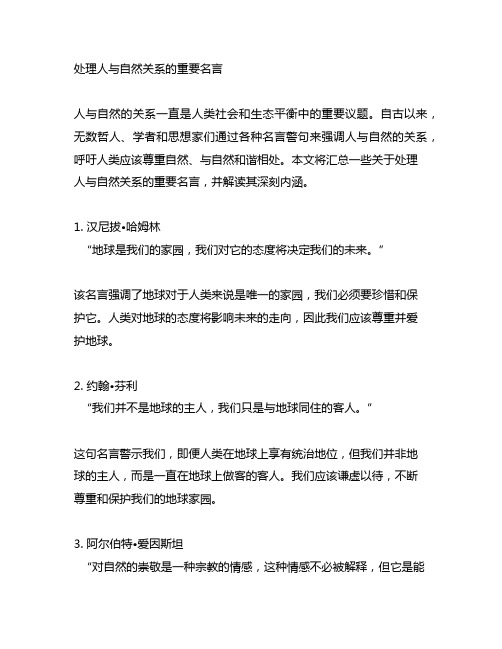 处理人与自然关系的重要名言

人与自然的关系一直是人类社会和生态平衡中的重要议题。自古以来，无数哲人、学者和思想家们通过各种名言警句来强调人与自然的关系，呼吁人类应该尊重自然、与自然和谐相处。本文将汇总一些关于处理人与自然关系的重要名言，并解读其深刻内涵。

1. 汉尼拔•哈姆林
“地球是我们的家园，我们对它的态度将决定我们的未来。”

该名言强调了地球对于人类来说是唯一的家园，我们必须要珍惜和保护它。人类对地球的态度将影响未来的走向，因此我们应该尊重并爱护地球。

2. 约翰•芬利
“我们并不是地球的主人，我们只是与地球同住的客人。”

这句名言警示我们，即便人类在地球上享有统治地位，但我们并非地球的主人，而是一直在地球上做客的客人。我们应该谦虚以待，不断尊重和保护我们的地球家园。

3. 阿尔伯特•爱因斯坦
“对自然的崇敬是一种宗教的情感，这种情感不必被解释，但它是能